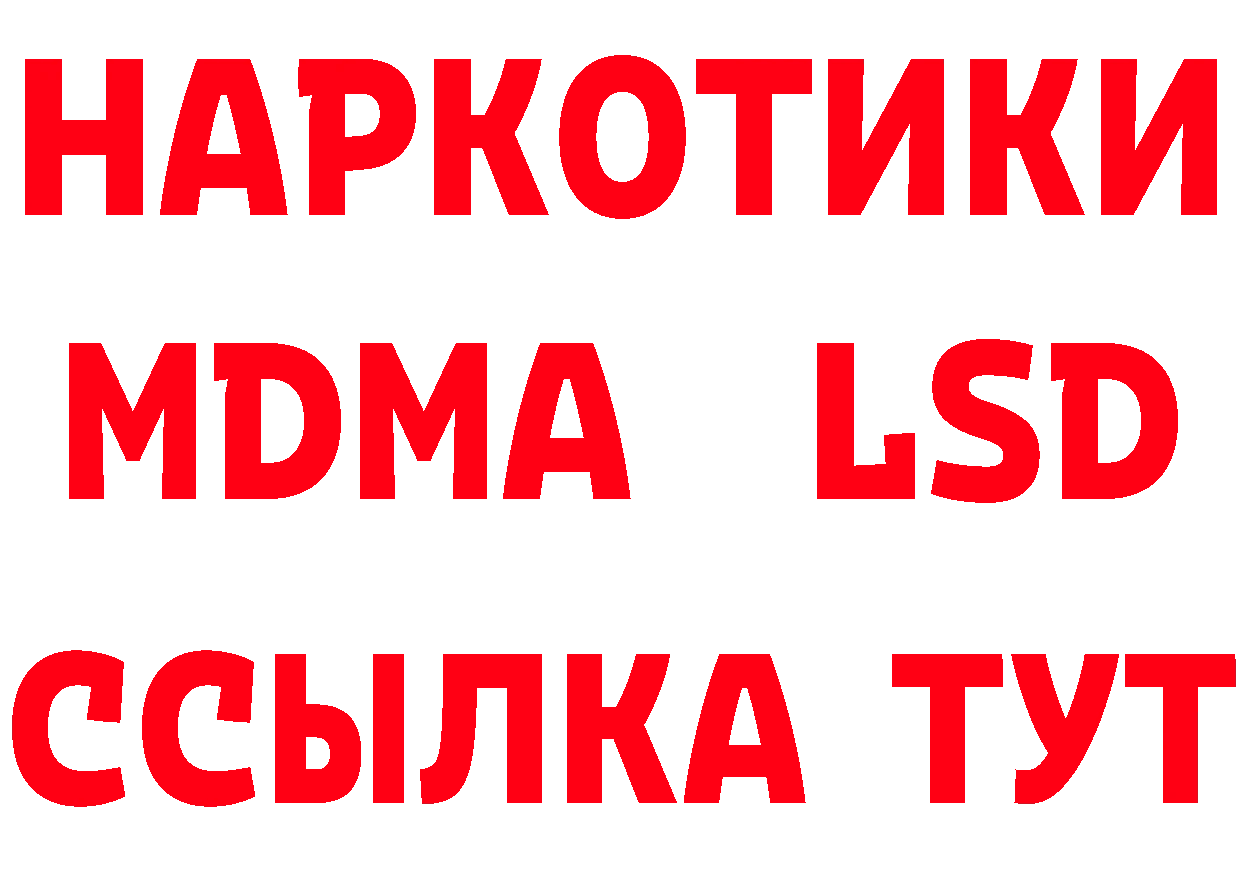 НАРКОТИКИ
MDMA LSD
ССЫЛКА ТУТ